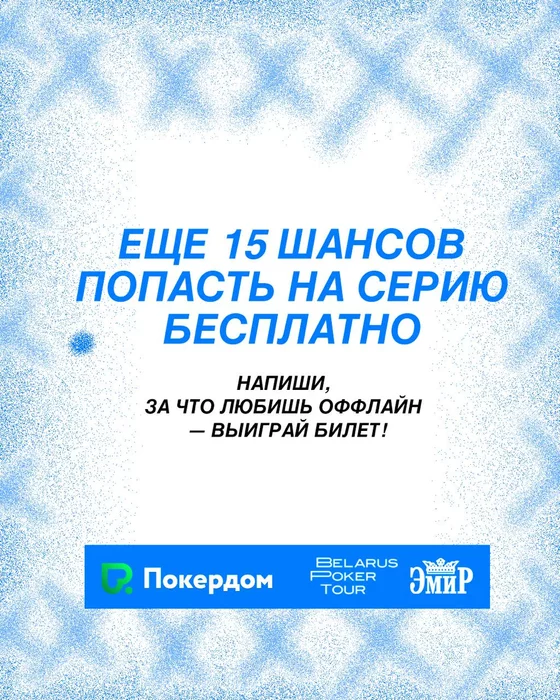 ЕЩЕ 15 ШАНСОВ ПОПАСТЬ НА СЕРИЮ БЕСПЛАТНО

НАПИШИ, ЗА ЧТО ЛЮБИШЬ ОФФЛАЙН — ВЫИГРАЙ БИЛЕТ!

Покердом

BELARUS
POKER
TOUR

ЭМИР